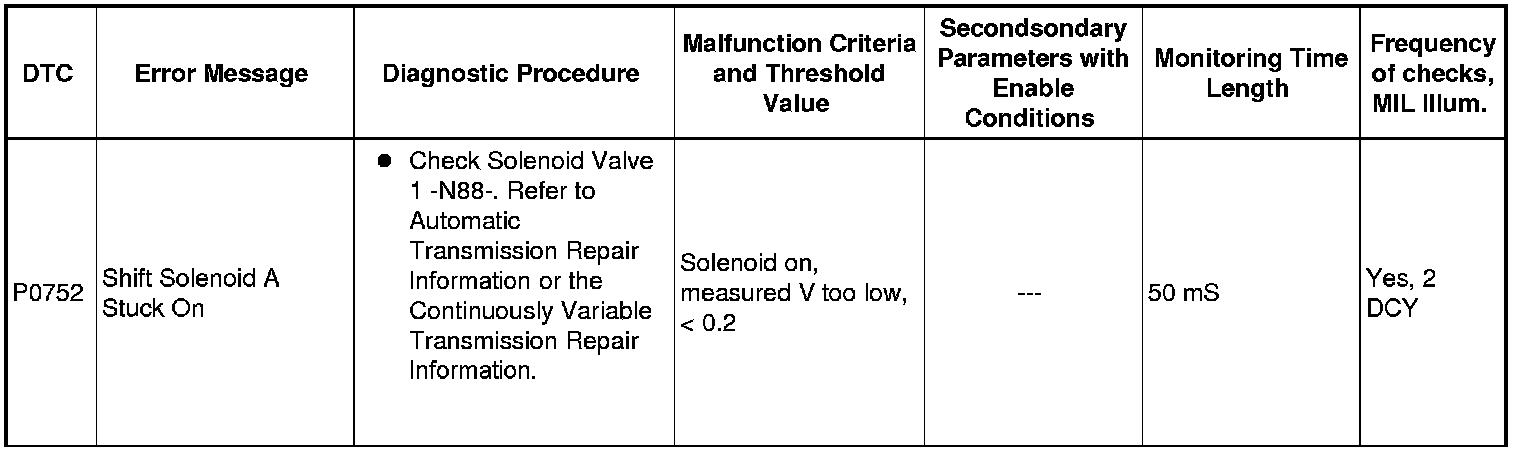 | DTC | Error Message | Diagnostic Procedure | Malfunction Criteria and Threshold Value | Secondsondary Parameters with Enable Conditions | Monitoring Time Length | Frequency of checks, MIL Illum. |
|---|---|---|---|---|---|---|
| P0752 | Shift Solenoid A Stuck On | ● Check Solenoid Valve 1 -N88-. Refer to Automatic Transmission Repair Information or the Continuously Variable Transmission Repair Information. | Solenoid on, measured V too low, < 0.2 | --- | 50 mS | Yes, 2 DCY |